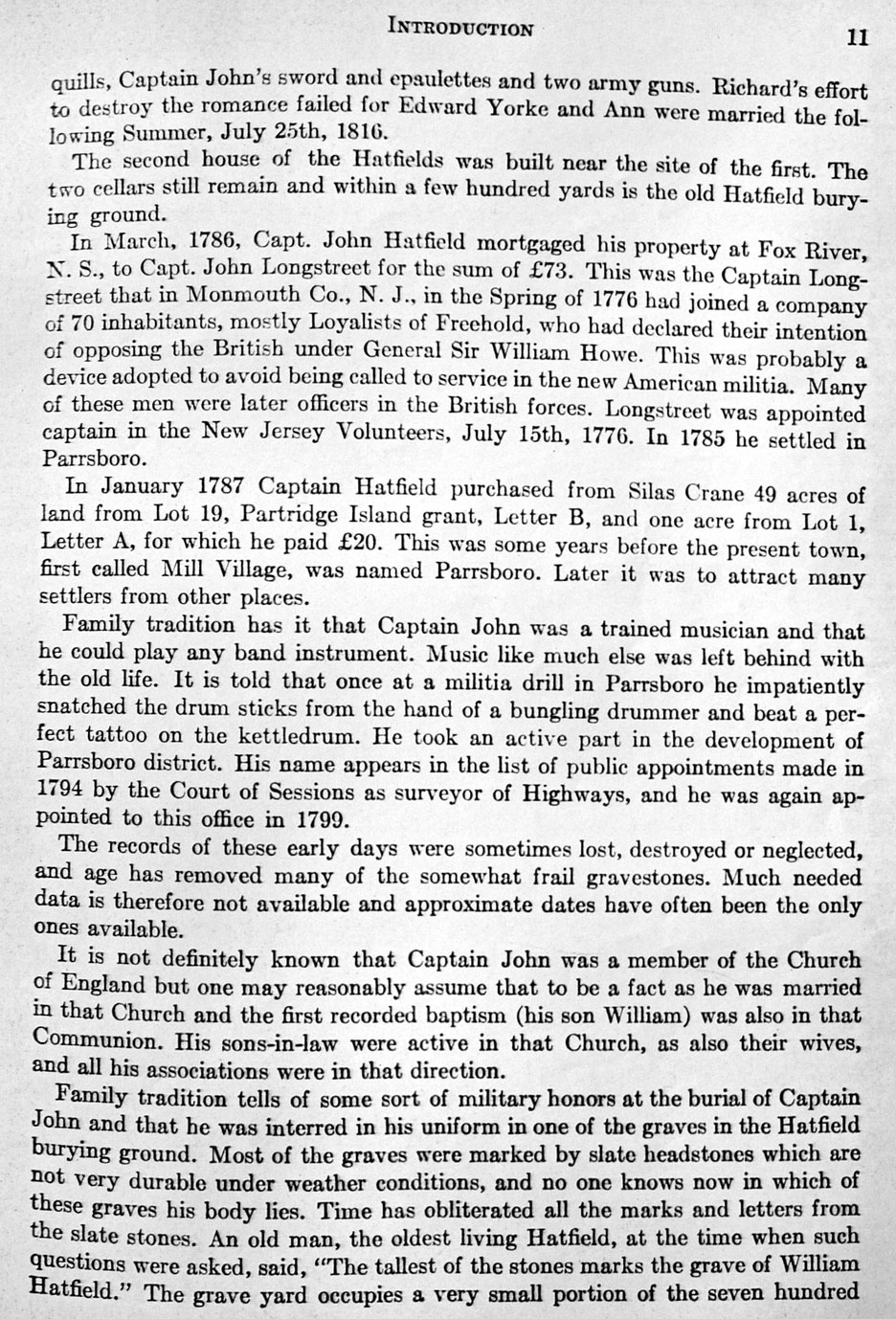 INTRODUCTION 11

quills, Captain John's sword and epaulettes and two army guns. Richard's effort to destroy the romance failed for Edward Yorke and Ann were married the following Summer, July 25th, 1816.

The second house of the Hatfields was built near the site of the first. The two cellars still remain and within a few hundred yards is the old Hatfield burying ground.

In March, 1786, Capt. John Hatfield mortgaged his property at Fox River, N. S., to Capt. John Longstreet for the sum of £73. This was the Captain Longstreet that in Monmouth Co., N. J., in the Spring of 1776 had joined a company of 70 inhabitants, mostly Loyalists of Freehold, who had declared their intention of opposing the British under General Sir William Howe. This was probably a device adopted to avoid being called to service in the new American militia. Many of these men were later officers in the British forces. Longstreet was appointed captain in the New Jersey Volunteers, July 15th, 1776. In 1785 he settled in Parrsboro.

In January 1787 Captain Hatfield purchased from Silas Crane 49 acres of land from Lot 19, Partridge Island grant, Letter B, and one acre from Lot 1, Letter A, for which he paid £20. This was some years before the present town, first called Mill Village, was named Parrsboro. Later it was to attract many settlers from other places.

Family tradition has it that Captain John was a trained musician and that he could play any band instrument. Music like much else was left behind with the old life. It is told that once at a militia drill in Parrsboro he impatiently snatched the drum sticks from the hand of a bungling drummer and beat a perfect tattoo on the kettledrum. He took an active part in the development of Parrsboro district. His name appears in the list of public appointments made in 1794 by the Court of Sessions as surveyor of Highways, and he was again appointed to this office in 1799.

The records of these early days were sometimes lost, destroyed or neglected, and age has removed many of the somewhat frail gravestones. Much needed data is therefore not available and approximate dates have often been the only ones available.

It is not definitely known that Captain John was a member of the Church of England but one may reasonably assume that to be a fact as he was married in that Church and the first recorded baptism (his son William) was also in that Communion. His sons-in-law were active in that Church, as also their wives, and all his associations were in that direction.

Family tradition tells of some sort of military honors at the burial of Captain John and that he was interred in his uniform in one of the graves in the Hatfield burying ground. Most of the graves were marked by slate headstones which are not very durable under weather conditions, and no one knows now in which of these graves his body lies. Time has obliterated all the marks and letters from the slate stones. An old man, the oldest living Hatfield, at the time when such questions were asked, said, "The tallest of the stones marks the grave of William Hatfield." The grave yard occupies a very small portion of the seven hundred